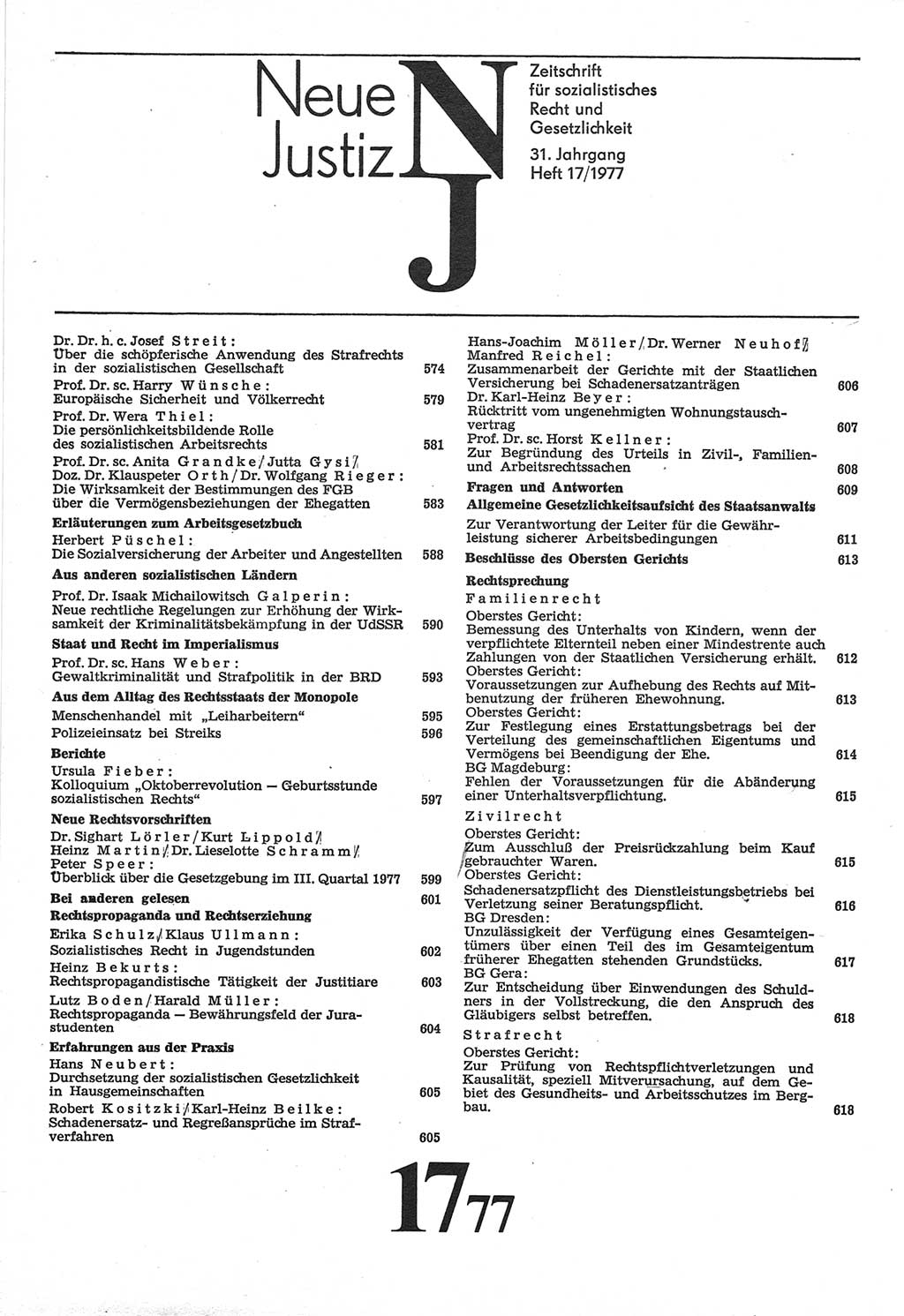 Neue Justiz

NJ

Zeitschrift für sozialistisches Recht und Gesetzlichkeit

31. Jahrgang Heft 17/1977

Dr. Dr. h. c. Josef Streit:
Über die schöpferische Anwendung des Strafrechts in der sozialistischen Gesellschaft 574

Prof. Dr. sc. Harry Wünsche:
Europäische Sicherheit und Völkerrecht 579

Prof. Dr. Wera Thiel:
Die persönlichkeitsbildende Rolle des sozialistischen Arbeitsrechts 581

Prof. Dr. sc. Anita Grandke/Jutta Gysi/
Doz. Dr. Klauspeter Orth/Dr. Wolfgang Rieger:
Die Wirksamkeit der Bestimmungen des FGB über die Vermögensbeziehungen der Ehegatten 583

Erläuterungen zum Arbeitsgesetzbuch

Herbert Püschel:
Die Sozialversicherung der Arbeiter und Angestellten 588

Aus anderen sozialistischen Ländern

Prof. Dr. Isaak Michailowitsch Galperin:
Neue rechtliche Regelungen zur Erhöhung der Wirksamkeit der Kriminalitätsbekämpfung in der UdSSR 590

Staat und Recht im Imperialismus

Prof. Dr. sc. Hans Weber:
Gewaltkriminalität und Strafpolitik in der BRD 593

Aus dem Alltag des Rechtsstaats der Monopole

Menschenhandel mit „Leiharbeitern“ 595
Polizeieinsatz bei Streiks 596

Berichte

Ursula Fieber:
Kolloquium „Oktoberrevolution — Geburtsstunde sozialistischen Rechts“ 597

Neue Rechtsvorschriften

Dr. Sighart Lörler/Kurt Lippold/
Heinz Martin/Dr. Lieselotte Schramm/
Peter Speer:
Überblick über die Gesetzgebung im III. Quartal 1977 599

Bei anderen gelesen 601

Rechtspropaganda und Rechtserziehung

Erika Schulz/Klaus Ullmann:
Sozialistisches Recht in Jugendstunden 602

Heinz Bekurts:
Rechtspropagandistische Tätigkeit der Justitiare 603

Lutz Boden/Harald Müller:
Rechtspropaganda — Bewährungsfeld der Jurastudenten 604

Erfahrungen aus der Praxis

Hans Neubert:
Durchsetzung der sozialistischen Gesetzlichkeit in Hausgemeinschaften 605

Robert Kositzki/Karl-Heinz Beilke:
Schadenersatz- und Regreßansprüche im Strafverfahren 605

Hans-Joachim Möller/Dr. Werner Neuhof/
Manfred Reichel:
Zusammenarbeit der Gerichte mit der Staatlichen Versicherung bei Schadenersatzanträgen 606

Dr. Karl-Heinz Beyer:
Rücktritt vom ungenehmigten Wohnungstauschvertrag 607

Prof. Dr. sc. Horst Kellner:
Zur Begründung des Urteils in Zivil-, Familien- und Arbeitsrechtssachen 608

Fragen und Antworten 609

Allgemeine Gesetzlichkeitsaufsicht des Staatsanwalts

Zur Verantwortung der Leiter für die Gewährleistung sicherer Arbeitsbedingungen 611

Beschlüsse des Obersten Gerichts 613

Rechtsprechung

Familienrecht

Oberstes Gericht:
Bemessung des Unterhalts von Kindern, wenn der verpflichtete Elternteil neben einer Mindestrente auch Zahlungen von der Staatlichen Versicherung erhält. 612

Oberstes Gericht:
Voraussetzungen zur Aufhebung des Rechts auf Mitbenutzung der früheren Ehewohnung. 613

Oberstes Gericht:
Zur Festlegung eines Erstattungsbetrags bei der Verteilung des gemeinschaftlichen Eigentums und Vermögens bei Beendigung der Ehe. 614

BG Magdeburg:
Fehlen der Voraussetzungen für die Abänderung einer Unterhaltsverpflichtung. 615

Zivilrecht

Oberstes Gericht:
Zum Ausschluß der Preisrückzahlung beim Kauf gebrauchter Waren. 615

Oberstes Gericht:
Schadenersatzpflicht des Dienstleistungsbetriebs bei Verletzung seiner Beratungspflicht. 616

BG Dresden:
Unzulässigkeit der Verfügung eines Gesamteigentümers über einen Teil des im Gesamteigentum früherer Ehegatten stehenden Grundstücks. 617

BG Gera:
Zur Entscheidung über Einwendungen des Schuldners in der Vollstreckung, die den Anspruch des Gläubigers selbst betreffen. 618

Strafrecht

Oberstes Gericht:
Zur Prüfung von Rechtspflichtverletzungen und Kausalität, speziell Mitverursachung, auf dem Gebiet des Gesundheits- und Arbeitsschutzes im Bergbau. 618

17 77